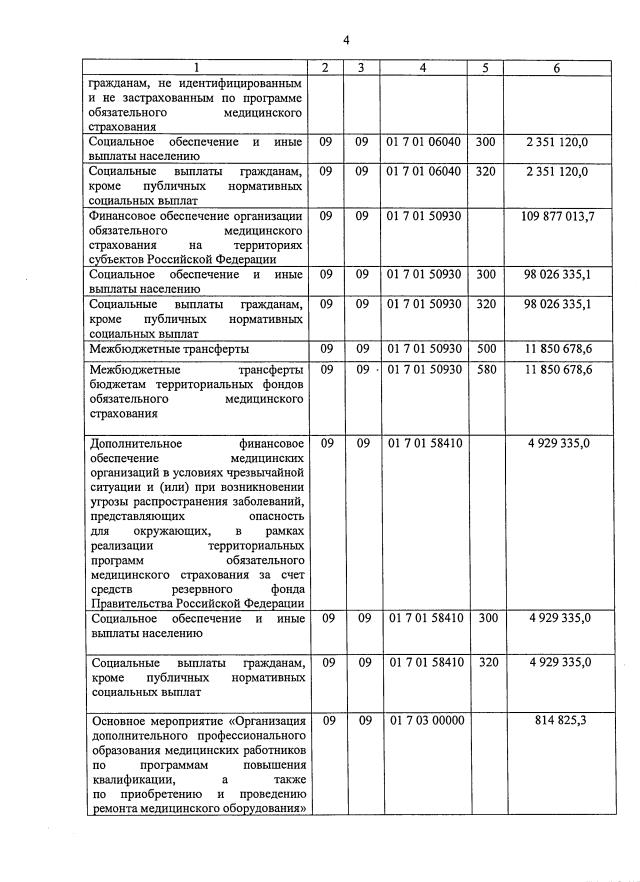 4

| 1 | 2 | 3 | 4 | 5 | 6 |
|---|---|---|---|---|---|
| гражданам, не идентифицированным и не застрахованным по программе обязательного медицинского страхования | | | | | |
| Социальное обеспечение и иные выплаты населению | 09 | 09 | 01 7 01 06040 | 300 | 2 351 120,0 |
| Социальные выплаты гражданам, кроме публичных нормативных социальных выплат | 09 | 09 | 01 7 01 06040 | 320 | 2 351 120,0 |
| Финансовое обеспечение организации обязательного медицинского страхования на территориях субъектов Российской Федерации | 09 | 09 | 01 7 01 50930 | | 109 877 013,7 |
| Социальное обеспечение и иные выплаты населению | 09 | 09 | 01 7 01 50930 | 300 | 98 026 335,1 |
| Социальные выплаты гражданам, кроме публичных нормативных социальных выплат | 09 | 09 | 01 7 01 50930 | 320 | 98 026 335,1 |
| Межбюджетные трансферты | 09 | 09 | 01 7 01 50930 | 500 | 11 850 678,6 |
| Межбюджетные трансферты бюджетам территориальных фондов обязательного медицинского страхования | 09 | 09 | 01 7 01 50930 | 580 | 11 850 678,6 |
| Дополнительное финансовое обеспечение медицинских организаций в условиях чрезвычайной ситуации и (или) при возникновении угрозы распространения заболеваний, представляющих опасность для окружающих, в рамках реализации территориальных программ обязательного медицинского страхования за счет средств резервного фонда Правительства Российской Федерации | 09 | 09 | 01 7 01 58410 | | 4 929 335,0 |
| Социальное обеспечение и иные выплаты населению | 09 | 09 | 01 7 01 58410 | 300 | 4 929 335,0 |
| Социальные выплаты гражданам, кроме публичных нормативных социальных выплат | 09 | 09 | 01 7 01 58410 | 320 | 4 929 335,0 |
| Основное мероприятие «Организация дополнительного профессионального образования медицинских работников по программам повышения квалификации, а также по приобретению и проведению ремонта медицинского оборудования» | 09 | 09 | 01 7 03 00000 | | 814 825,3 |